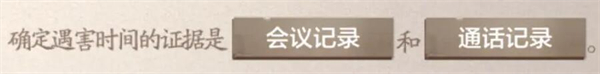 确定遇害时间的证据是 会议记录 和 通话记录 。